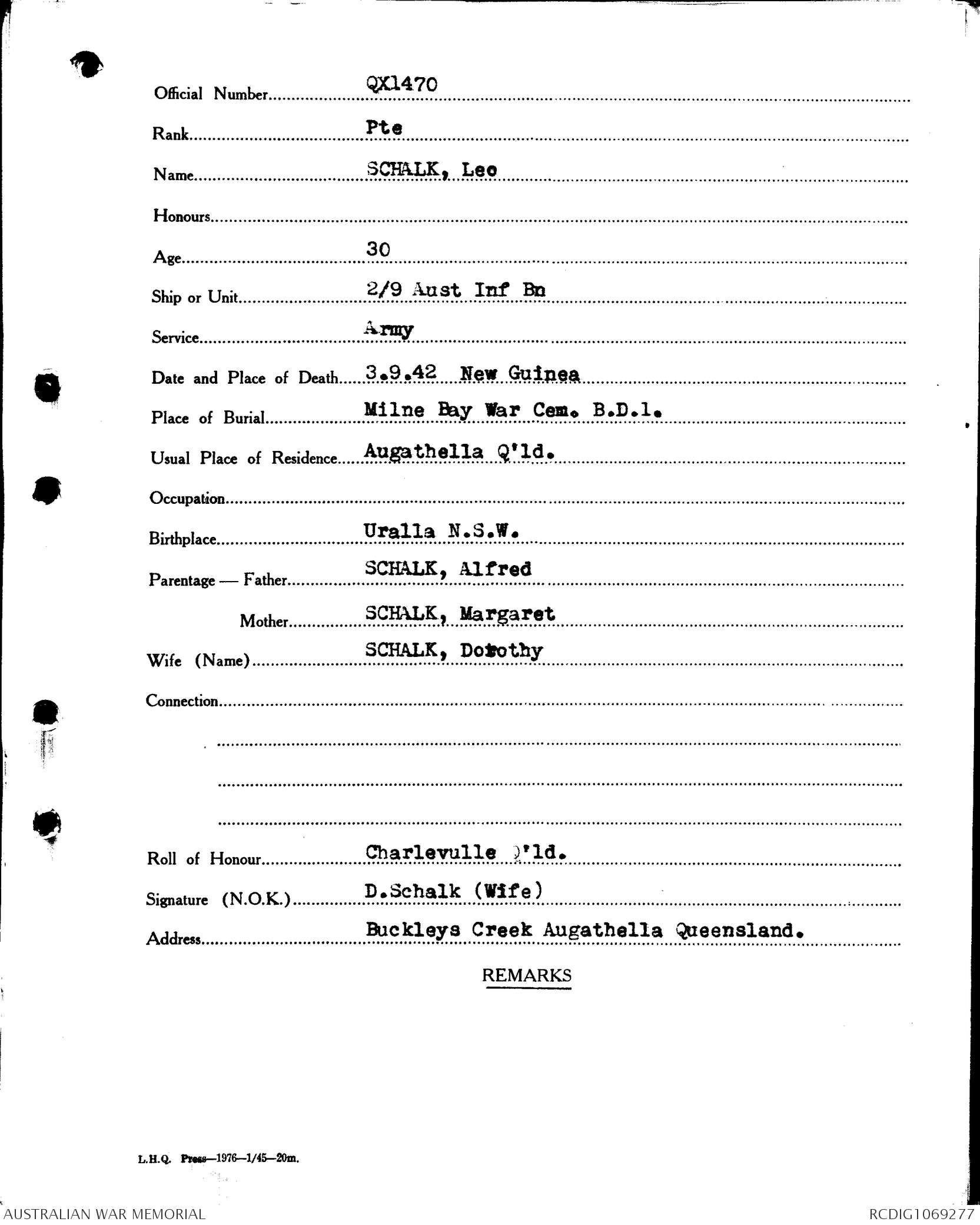 Official Number QX1470

Rank Pte

Name SCHALK, Leo

Honours

Age 30

Ship or Unit 2/9 Aust Inf Bn

Service Army

Date and Place of Death 3.9.42 New Guinea

Place of Burial Milne Bay War Cem. B.D.1.

Usual Place of Residence Augathella Q'ld.

Occupation

Birthplace Uralla N.S.W.

Parentage — Father SCHALK, Alfred

Mother SCHALK, Margaret

Wife (Name) SCHALK, Dorothy

Connection

Roll of Honour Charlevulle Q'ld.

Signature (N.O.K.) D.Schalk (Wife)

Address Buckleys Creek Augathella Queensland.

REMARKS

L.H.Q. Press—1976—1/45—20m.

AUSTRALIAN WAR MEMORIAL

RCDIG1069277